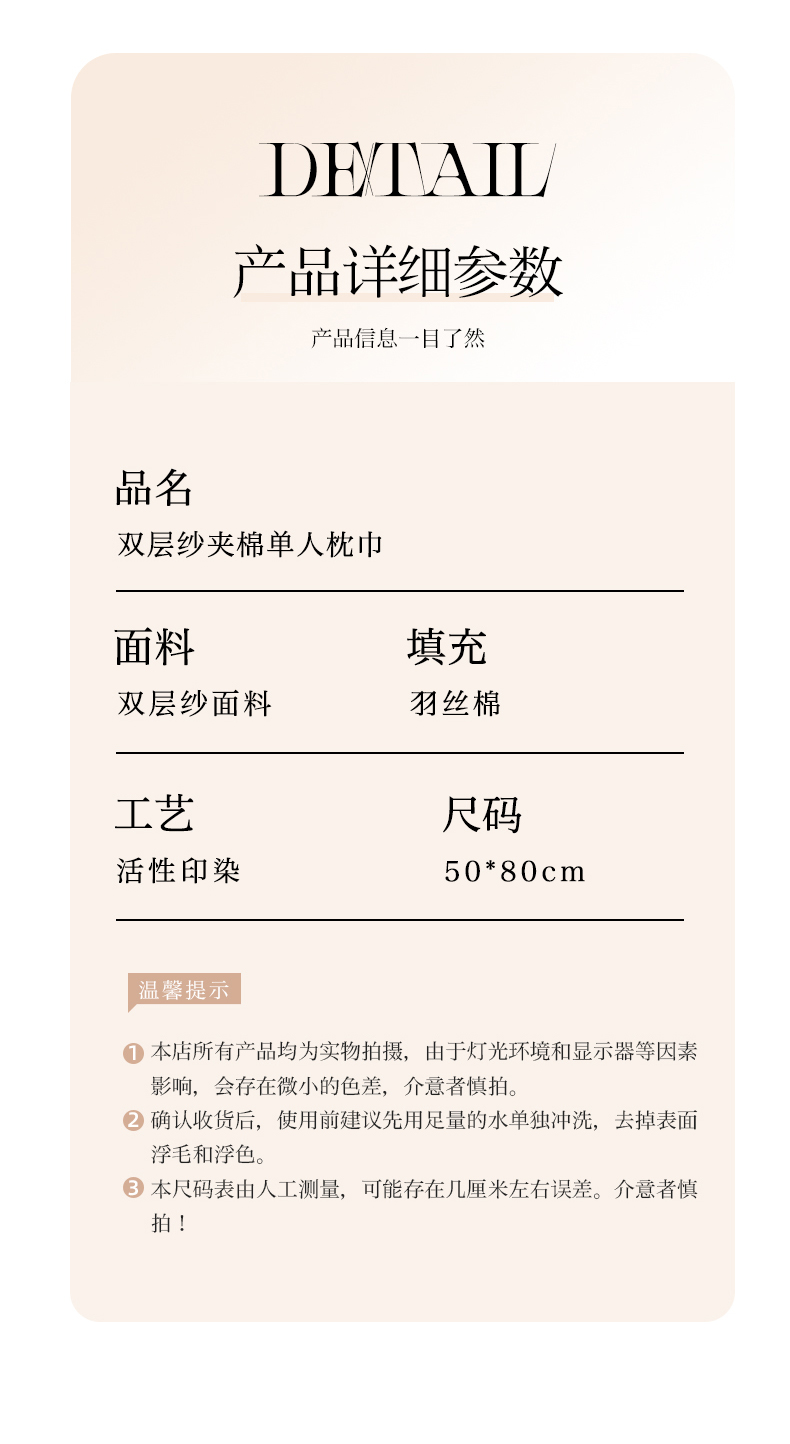 DETAIL

产品详细参数

产品信息一目了然

品名

双层纱夹棉单人枕巾

面料

双层纱面料

填充

羽丝棉

工艺

活性印染

尺码

50*80cm

温馨提示

1 本店所有产品均为实物拍摄，由于灯光环境和显示器等因素影响，会存在微小的色差，介意者慎拍。

2 确认收货后，使用前建议先用足量的水单独冲洗，去掉表面浮毛和浮色。

3 本尺码表由人工测量，可能存在几厘米左右误差。介意者慎拍！